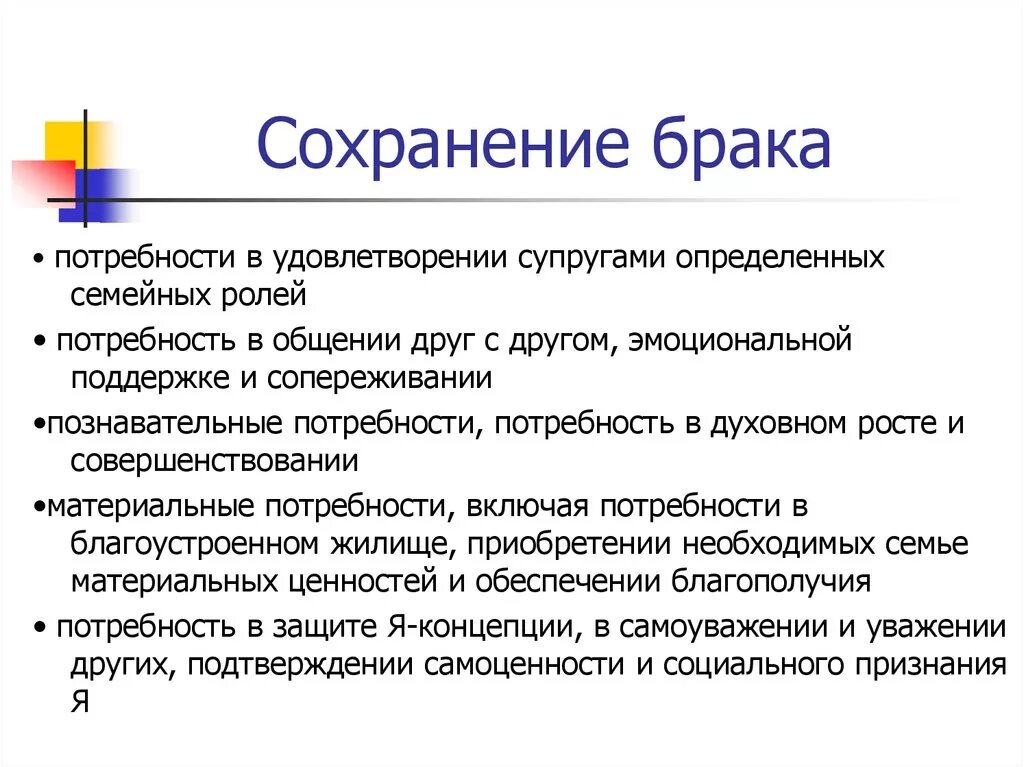 Сохранение брака

• потребности в удовлетворении супругами определенных семейных ролей

• потребность в общении друг с другом, эмоциональной поддержке и сопереживании

•познавательные потребности, потребность в духовном росте и совершенствовании

•материальные потребности, включая потребности в благоустроенном жилище, приобретении необходимых семье материальных ценностей и обеспечении благополучия

• потребность в защите Я-концепции, в самоуважении и уважении других, подтверждении самоценности и социального признания Я